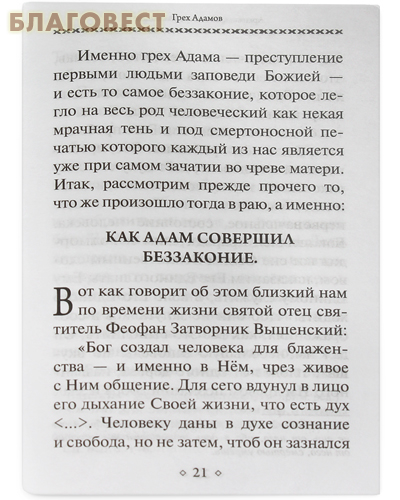 БЛАГОВЕСТ

Грех Адамов

Именно грех Адама — преступление первыми людьми заповеди Божией — и есть то самое беззаконие, которое легло на весь род человеческий как некая мрачная тень и под смертоносной печатью которого каждый из нас является уже при самом зачатии во чреве матери. Итак, рассмотрим прежде прочего то, что же произошло тогда в раю, а именно:

КАК АДАМ СОВЕРШИЛ БЕЗЗАКОНИЕ.

Вот как говорит об этом близкий нам по времени жизни святой отец святитель Феофан Затворник Вышенский:

«Бог создал человека для блаженства — и именно в Нём, чрез живое с Ним общение. Для сего вдунул в лицо его дыхание Своей жизни, что есть дух <...>. Человеку даны в духе сознание и свобода, но не затем, чтоб он зазнался

◇ 21 ◇